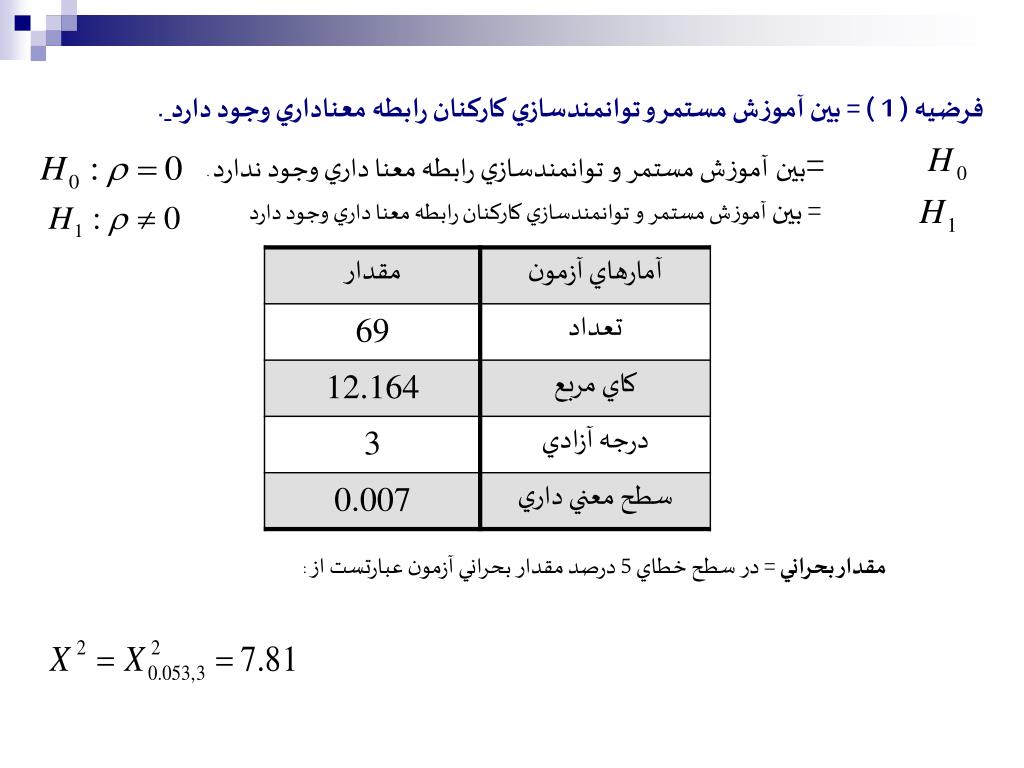 فرضيه ( 1 ) = بين آموزش مستمر و توانمندسازي كاركنان رابطه معناداري وجود دارد.

$H_0$ =بين آموزش مستمر و توانمندسازي رابطه معنا داري وجود ندارد. $H_0 : \rho = 0$

$H_1$ = بين آموزش مستمر و توانمندسازي كاركنان رابطه معنا داري وجود دارد $H_1 : \rho \neq 0$

| آمارهاي آزمون | مقدار |
|---|---|
| تعداد | 69 |
| كاي مربع | 12.164 |
| درجه آزادي | 3 |
| سطح معني داري | 0.007 |

مقدار بحراني = در سطح خطاي 5 درصد مقدار بحراني آزمون عبارتست از :

$X^2 = X^2_{0.053,3} = 7.81$